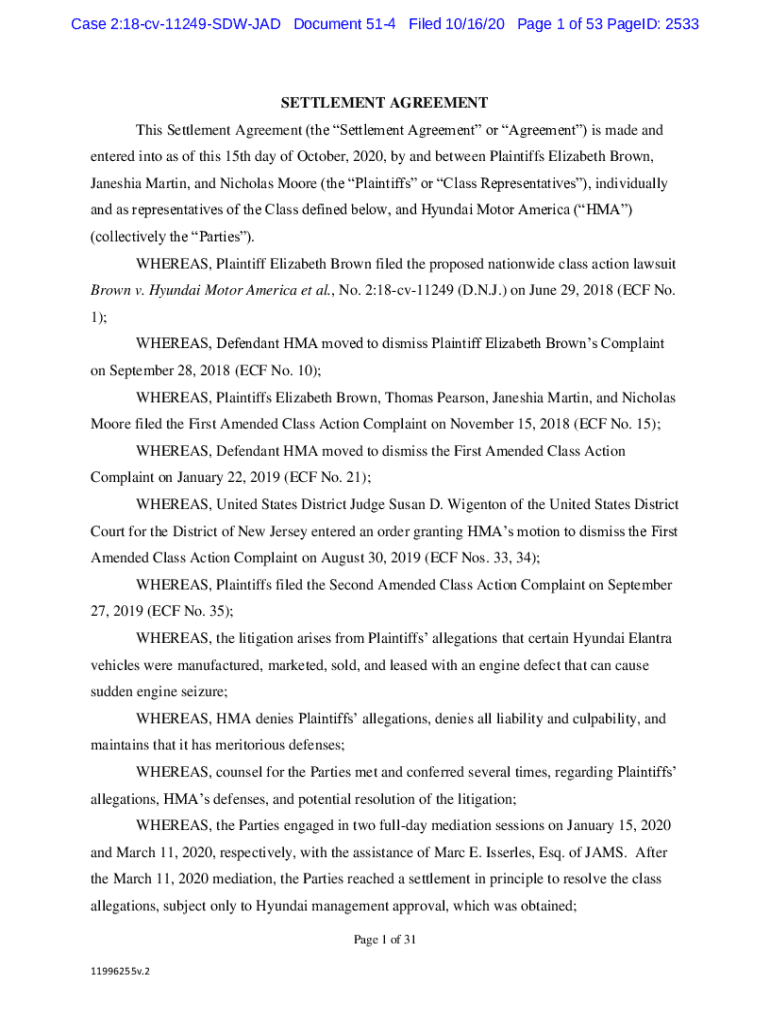 Case 2:18-cv-11249-SDW-JAD Document 51-4 Filed 10/16/20 Page 1 of 53 PageID: 2533

SETTLEMENT AGREEMENT

This Settlement Agreement (the “Settlement Agreement” or “Agreement”) is made and entered into as of this 15th day of October, 2020, by and between Plaintiffs Elizabeth Brown, Janeshia Martin, and Nicholas Moore (the “Plaintiffs” or “Class Representatives”), individually and as representatives of the Class defined below, and Hyundai Motor America (“HMA”) (collectively the “Parties”).

WHEREAS, Plaintiff Elizabeth Brown filed the proposed nationwide class action lawsuit Brown v. Hyundai Motor America et al., No. 2:18-cv-11249 (D.N.J.) on June 29, 2018 (ECF No. 1);

WHEREAS, Defendant HMA moved to dismiss Plaintiff Elizabeth Brown’s Complaint on September 28, 2018 (ECF No. 10);

WHEREAS, Plaintiffs Elizabeth Brown, Thomas Pearson, Janeshia Martin, and Nicholas Moore filed the First Amended Class Action Complaint on November 15, 2018 (ECF No. 15);

WHEREAS, Defendant HMA moved to dismiss the First Amended Class Action Complaint on January 22, 2019 (ECF No. 21);

WHEREAS, United States District Judge Susan D. Wigenton of the United States District Court for the District of New Jersey entered an order granting HMA’s motion to dismiss the First Amended Class Action Complaint on August 30, 2019 (ECF Nos. 33, 34);

WHEREAS, Plaintiffs filed the Second Amended Class Action Complaint on September 27, 2019 (ECF No. 35);

WHEREAS, the litigation arises from Plaintiffs’ allegations that certain Hyundai Elantra vehicles were manufactured, marketed, sold, and leased with an engine defect that can cause sudden engine seizure;

WHEREAS, HMA denies Plaintiffs’ allegations, denies all liability and culpability, and maintains that it has meritorious defenses;

WHEREAS, counsel for the Parties met and conferred several times, regarding Plaintiffs’ allegations, HMA’s defenses, and potential resolution of the litigation;

WHEREAS, the Parties engaged in two full-day mediation sessions on January 15, 2020 and March 11, 2020, respectively, with the assistance of Marc E. Isserles, Esq. of JAMS. After the March 11, 2020 mediation, the Parties reached a settlement in principle to resolve the class allegations, subject only to Hyundai management approval, which was obtained;

Page 1 of 31

11996255v.2